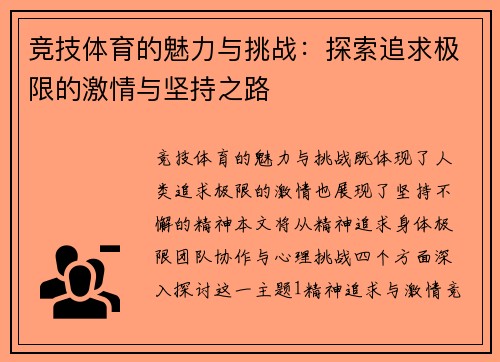 竞技体育的魅力与挑战：探索追求极限的激情与坚持之路

竞技体育的魅力与挑战既体现了人类追求极限的激情也展现了坚持不懈的精神本文将从精神追求身体极限团队协作与心理挑战四个方面深入探讨这一主题1精神追求与激情竞